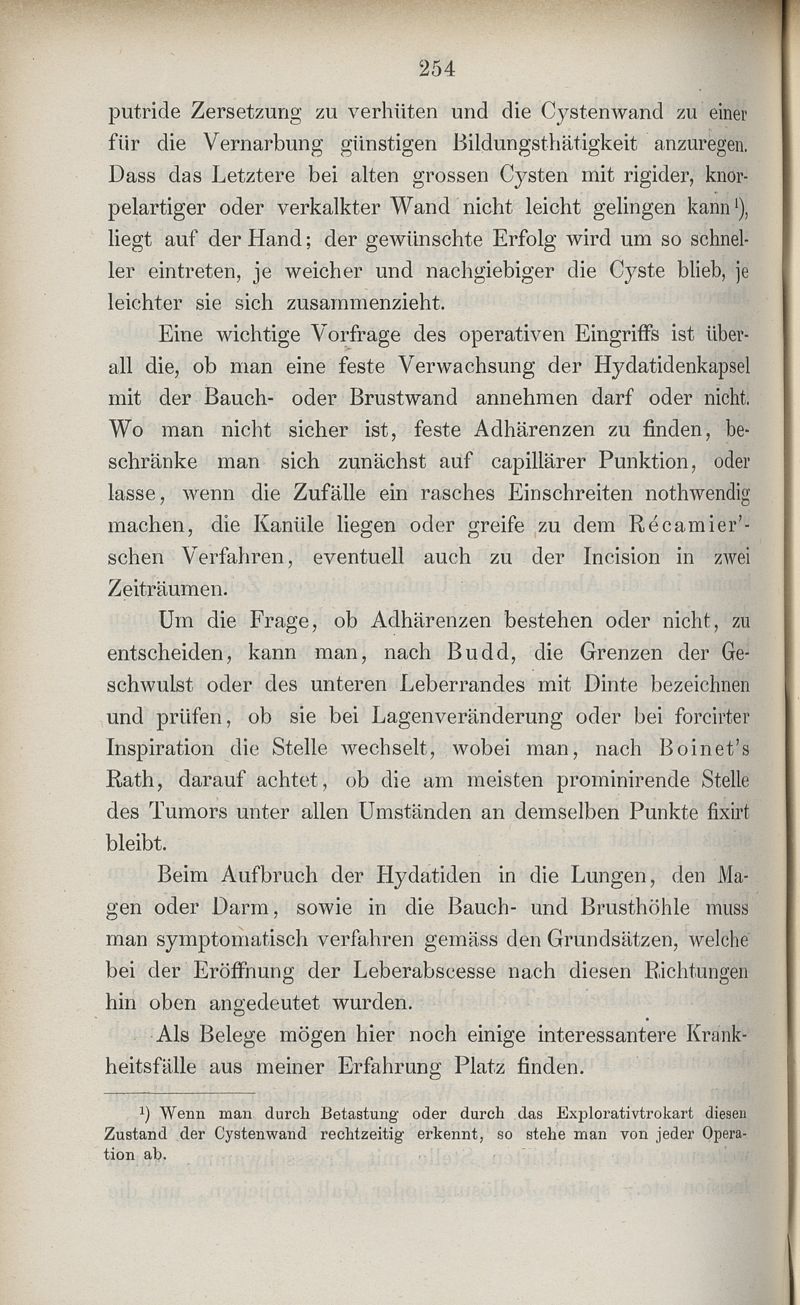 254

putride Zersetzung zu verhüten und die Cystenwand zu einer für die Vernarbung günstigen Bildungsthätigkeit anzuregen. Dass das Letztere bei alten grossen Cysten mit rigider, knorpelartiger oder verkalkter Wand nicht leicht gelingen kann¹), liegt auf der Hand; der gewünschte Erfolg wird um so schneller eintreten, je weicher und nachgiebiger die Cyste blieb, je leichter sie sich zusammenzieht.

Eine wichtige Vorfrage des operativen Eingriffs ist überall die, ob man eine feste Verwachsung der Hydatidenkapsel mit der Bauch- oder Brustwand annehmen darf oder nicht. Wo man nicht sicher ist, feste Adhärenzen zu finden, beschränke man sich zunächst auf capillärer Punktion, oder lasse, wenn die Zufälle ein rasches Einschreiten nothwendig machen, die Kanüle liegen oder greife zu dem Récamier'schen Verfahren, eventuell auch zu der Incision in zwei Zeiträumen.

Um die Frage, ob Adhärenzen bestehen oder nicht, zu entscheiden, kann man, nach Budd, die Grenzen der Geschwulst oder des unteren Leberrandes mit Dinte bezeichnen und prüfen, ob sie bei Lagenveränderung oder bei forcirter Inspiration die Stelle wechselt, wobei man, nach Boinet's Rath, darauf achtet, ob die am meisten prominirende Stelle des Tumors unter allen Umständen an demselben Punkte fixirt bleibt.

Beim Aufbruch der Hydatiden in die Lungen, den Magen oder Darm, sowie in die Bauch- und Brusthöhle muss man symptomatisch verfahren gemäss den Grundsätzen, welche bei der Eröffnung der Leberabscesse nach diesen Richtungen hin oben angedeutet wurden.

Als Belege mögen hier noch einige interessantere Krankheitsfälle aus meiner Erfahrung Platz finden.

¹) Wenn man durch Betastung oder durch das Explorativtrokart diesen Zustand der Cystenwand rechtzeitig erkennt, so stehe man von jeder Operation ab.